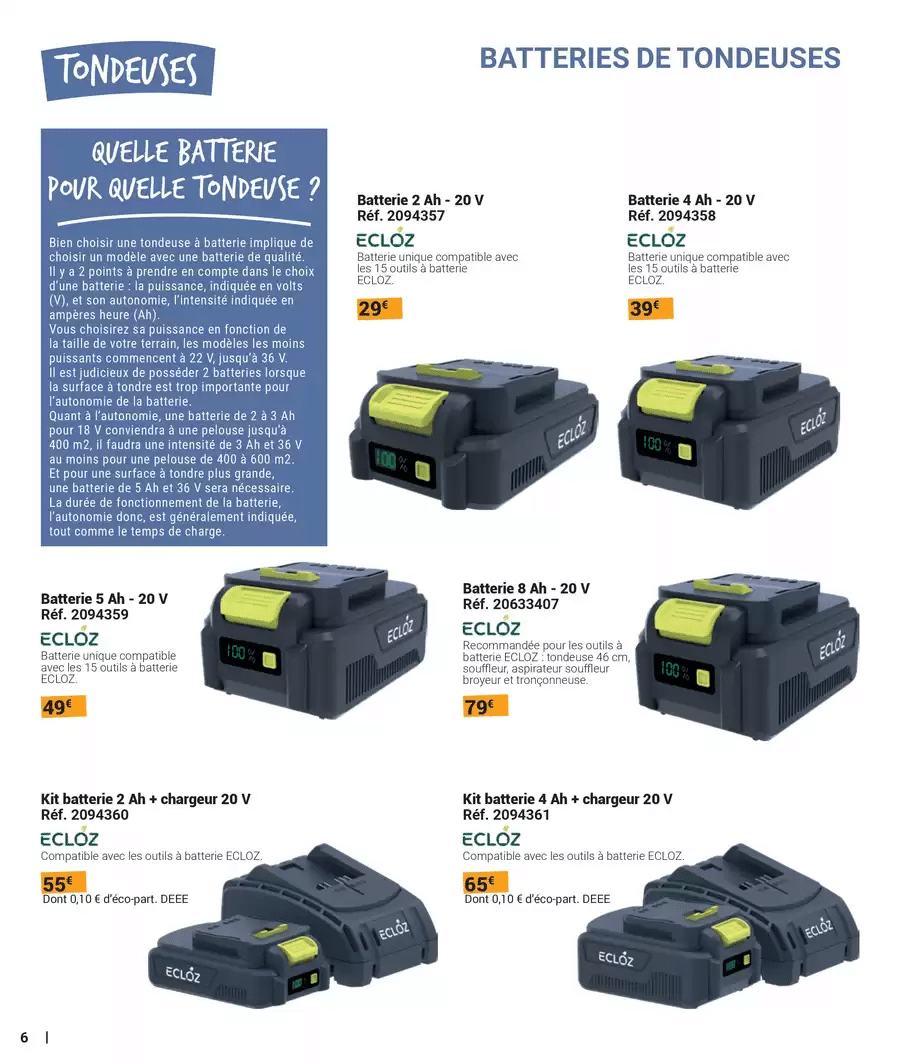 TONDEUSES

BATTERIES DE TONDEUSES

QUELLE BATTERIE POUR QUELLE TONDEUSE ?

Bien choisir une tondeuse à batterie implique de choisir un modèle avec une batterie de qualité. Il y a 2 points à prendre en compte dans le choix d'une batterie : la puissance, indiquée en volts (V), et son autonomie, l'intensité indiquée en ampères heure (Ah).
Vous choisirez sa puissance en fonction de la taille de votre terrain, les modèles les moins puissants commencent à 22 V, jusqu'à 36 V.
Il est judicieux de posséder 2 batteries lorsque la surface à tondre est trop importante pour l'autonomie de la batterie.
Quant à l'autonomie, une batterie de 2 à 3 Ah pour 18 V conviendra à une pelouse jusqu'à 400 m2, il faudra une intensité de 3 Ah et 36 V au moins pour une pelouse de 400 à 600 m2.
Et pour une surface à tondre plus grande, une batterie de 5 Ah et 36 V sera nécessaire.
La durée de fonctionnement de la batterie, l'autonomie donc, est généralement indiquée, tout comme le temps de charge.

Batterie 2 Ah - 20 V
Réf. 2094357
ECLOZ
Batterie unique compatible avec les 15 outils à batterie ECLOZ.
29€

Batterie 4 Ah - 20 V
Réf. 2094358
ECLOZ
Batterie unique compatible avec les 15 outils à batterie ECLOZ.
39€

Batterie 5 Ah - 20 V
Réf. 2094359
ECLOZ
Batterie unique compatible avec les 15 outils à batterie ECLOZ.
49€

Batterie 8 Ah - 20 V
Réf. 20633407
ECLOZ
Recommandée pour les outils à batterie ECLOZ : tondeuse 46 cm, souffleur, aspirateur souffleur broyeur et tronçonneuse.
79€

Kit batterie 2 Ah + chargeur 20 V
Réf. 2094360
ECLOZ
Compatible avec les outils à batterie ECLOZ.
55€
Dont 0,10 € d'éco-part. DEEE

Kit batterie 4 Ah + chargeur 20 V
Réf. 2094361
ECLOZ
Compatible avec les outils à batterie ECLOZ.
65€
Dont 0,10 € d'éco-part. DEEE

6 |